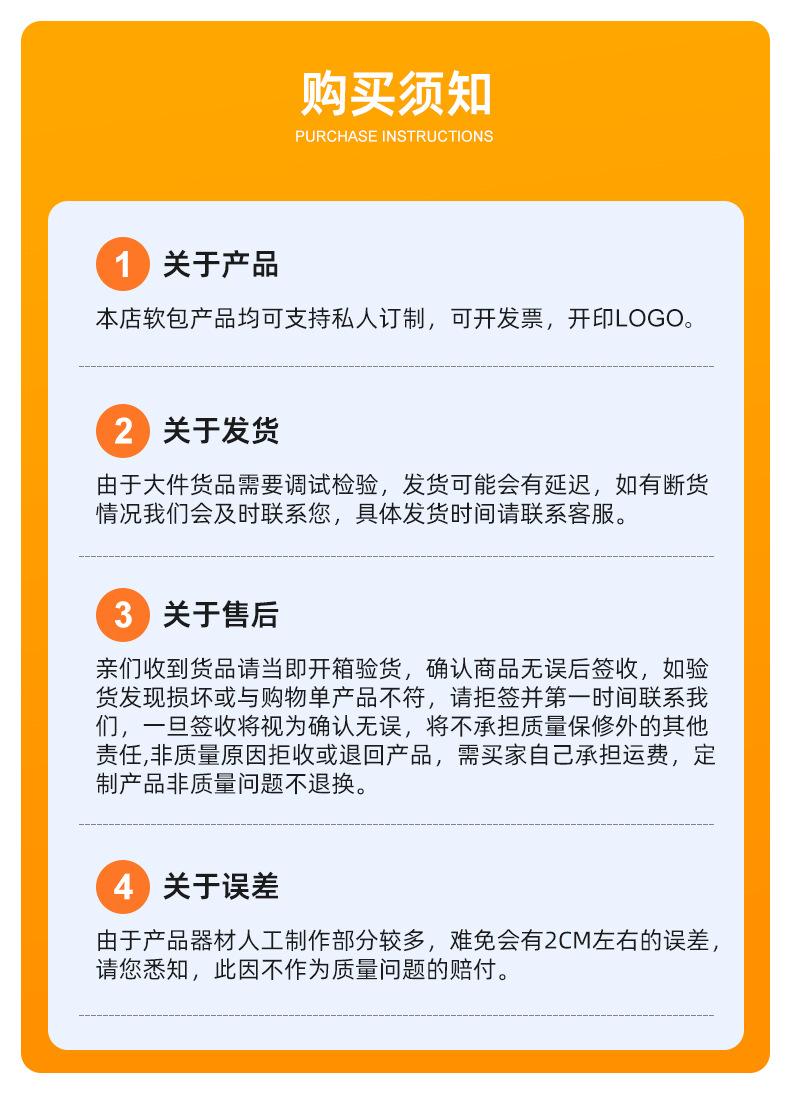 购买须知
PURCHASE INSTRUCTIONS

1 关于产品

本店软包产品均可支持私人订制，可开发票，开印LOGO。

2 关于发货

由于大件货品需要调试检验，发货可能会有延迟，如有断货情况我们会及时联系您，具体发货时间请联系客服。

3 关于售后

亲们收到货品请当即开箱验货，确认商品无误后签收，如验货发现损坏或与购物单产品不符，请拒签并第一时间联系我们，一旦签收将视为确认无误，将不承担质量保修外的其他责任,非质量原因拒收或退回产品，需买家自己承担运费，定制产品非质量问题不退换。

4 关于误差

由于产品器材人工制作部分较多，难免会有2CM左右的误差，请您悉知，此因不作为质量问题的赔付。